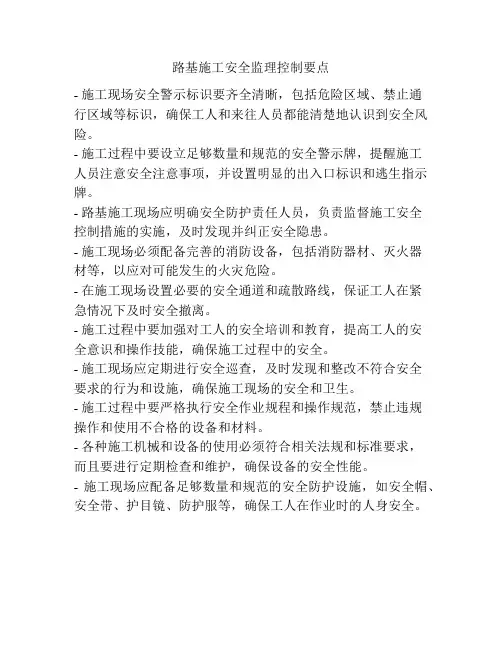 路基施工安全监理控制要点

- 施工现场安全警示标识要齐全清晰，包括危险区域、禁止通行区域等标识，确保工人和来往人员都能清楚地认识到安全风险。

- 施工过程中要设立足够数量和规范的安全警示牌，提醒施工人员注意安全注意事项，并设置明显的出入口标识和逃生指示牌。

- 路基施工现场应明确安全防护责任人员，负责监督施工安全控制措施的实施，及时发现并纠正安全隐患。

- 施工现场必须配备完善的消防设备，包括消防器材、灭火器材等，以应对可能发生的火灾危险。

- 在施工现场设置必要的安全通道和疏散路线，保证工人在紧急情况下及时安全撤离。

- 施工过程中要加强对工人的安全培训和教育，提高工人的安全意识和操作技能，确保施工过程中的安全。

- 施工现场应定期进行安全巡查，及时发现和整改不符合安全要求的行为和设施，确保施工现场的安全和卫生。

- 施工过程中要严格执行安全作业规程和操作规范，禁止违规操作和使用不合格的设备和材料。

- 各种施工机械和设备的使用必须符合相关法规和标准要求，而且要进行定期检查和维护，确保设备的安全性能。

- 施工现场应配备足够数量和规范的安全防护设施，如安全帽、安全带、护目镜、防护服等，确保工人在作业时的人身安全。